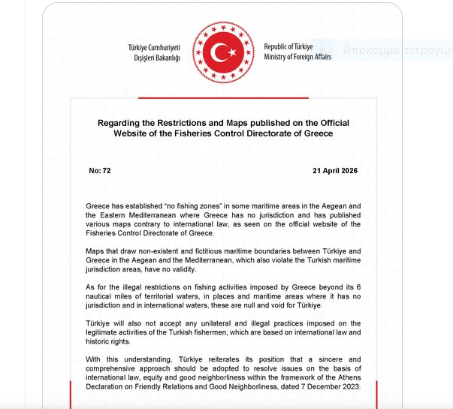 Türkiye Cumhuriyeti
Dışişleri Bakanlığı

Republic of Türkiye
Ministry of Foreign Affairs

Απόκομμα τετραγων

Regarding the Restrictions and Maps published on the Official Website of the Fisheries Control Directorate of Greece

No: 72

21 April 2026

Greece has established "no fishing zones" in some maritime areas in the Aegean and the Eastern Mediterranean where Greece has no jurisdiction and has published various maps contrary to international law, as seen on the official website of the Fisheries Control Directorate of Greece.

Maps that draw non-existent and fictitious maritime boundaries between Türkiye and Greece in the Aegean and the Mediterranean, which also violate the Turkish maritime jurisdiction areas, have no validity.

As for the illegal restrictions on fishing activities imposed by Greece beyond its 6 nautical miles of territorial waters, in places and maritime areas where it has no jurisdiction and in international waters, these are null and void for Türkiye.

Türkiye will also not accept any unilateral and illegal practices imposed on the legitimate activities of the Turkish fishermen, which are based on international law and historic rights.

With this understanding, Türkiye reiterates its position that a sincere and comprehensive approach should be adopted to resolve issues on the basis of international law, equity and good neighborliness within the framework of the Athens Declaration on Friendly Relations and Good Neighborliness, dated 7 December 2023.